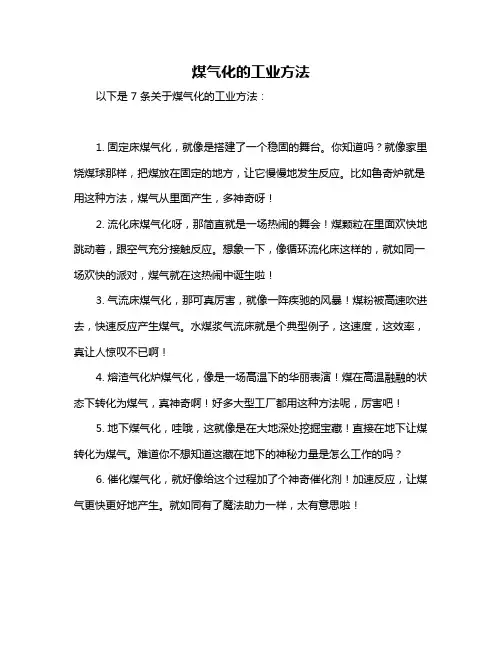 煤气化的工业方法

以下是 7 条关于煤气化的工业方法：

1. 固定床煤气化，就像是搭建了一个稳固的舞台。你知道吗？就像家里烧煤球那样，把煤放在固定的地方，让它慢慢地发生反应。比如鲁奇炉就是用这种方法，煤气从里面产生，多神奇呀！

2. 流化床煤气化呀，那简直就是一场热闹的舞会！煤颗粒在里面欢快地跳动着，跟空气充分接触反应。想象一下，像循环流化床这样的，就如同一场欢快的派对，煤气就在这热闹中诞生啦！

3. 气流床煤气化，那可真厉害，就像一阵疾驰的风暴！煤粉被高速吹进去，快速反应产生煤气。水煤浆气流床就是个典型例子，这速度，这效率，真让人惊叹不已啊！

4. 熔渣气化炉煤气化，像是一场高温下的华丽表演！煤在高温融融的状态下转化为煤气，真神奇啊！好多大型工厂都用这种方法呢，厉害吧！

5. 地下煤气化，哇哦，这就像是在大地深处挖掘宝藏！直接在地下让煤转化为煤气。难道你不想知道这藏在地下的神秘力量是怎么工作的吗？

6. 催化煤气化，就好像给这个过程加了个神奇催化剂！加速反应，让煤气更快更好地产生。就如同有了魔法助力一样，太有意思啦！